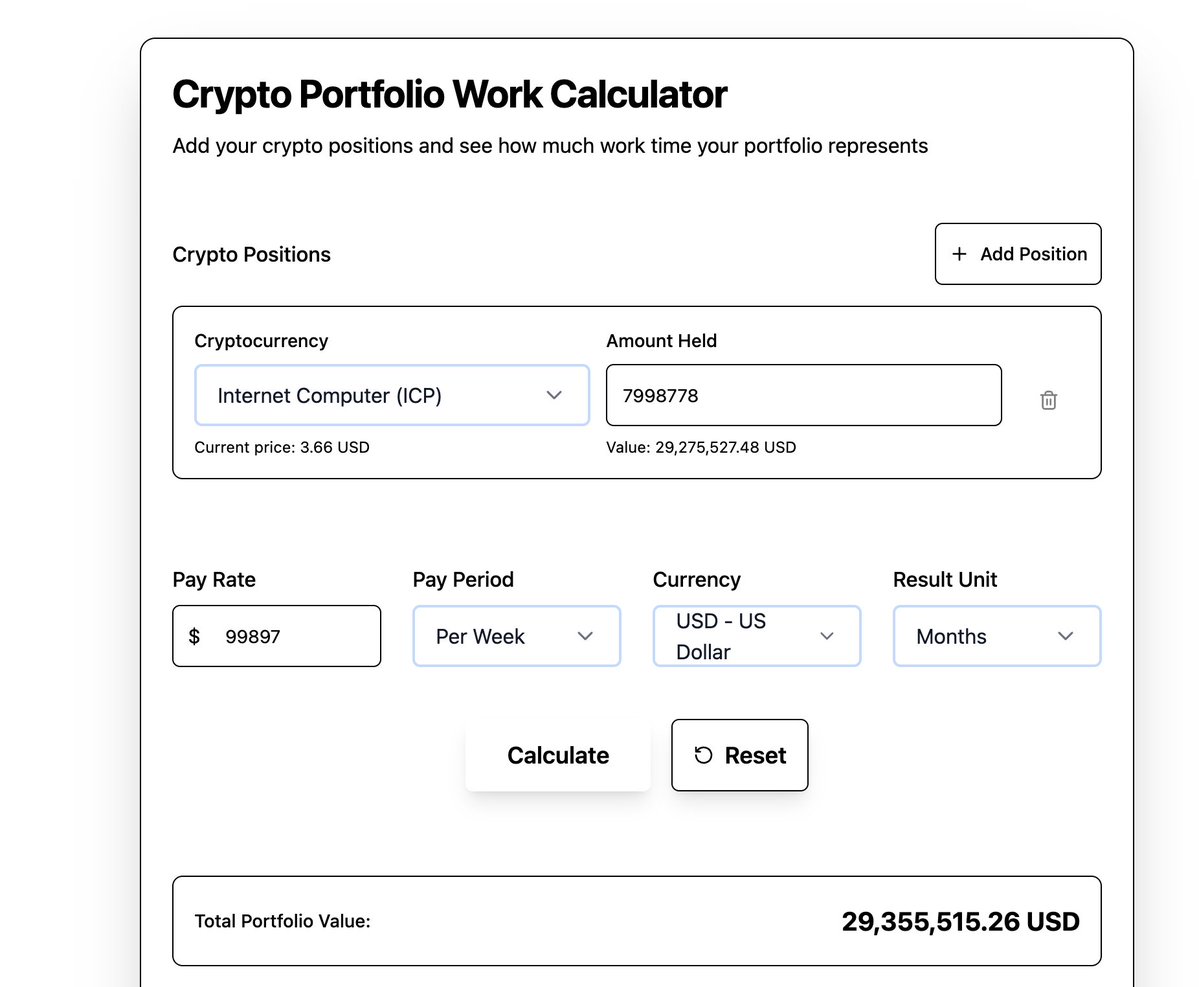 Crypto Portfolio Work Calculator

Add your crypto positions and see how much work time your portfolio represents

Crypto Positions

+ Add Position

Cryptocurrency

Internet Computer (ICP)

Current price: 3.66 USD

Amount Held

7998778

Value: 29,275,527.48 USD

Pay Rate

$ 99897

Pay Period

Per Week

Currency

USD - US Dollar

Result Unit

Months

Calculate

Reset

Total Portfolio Value:

29,355,515.26 USD